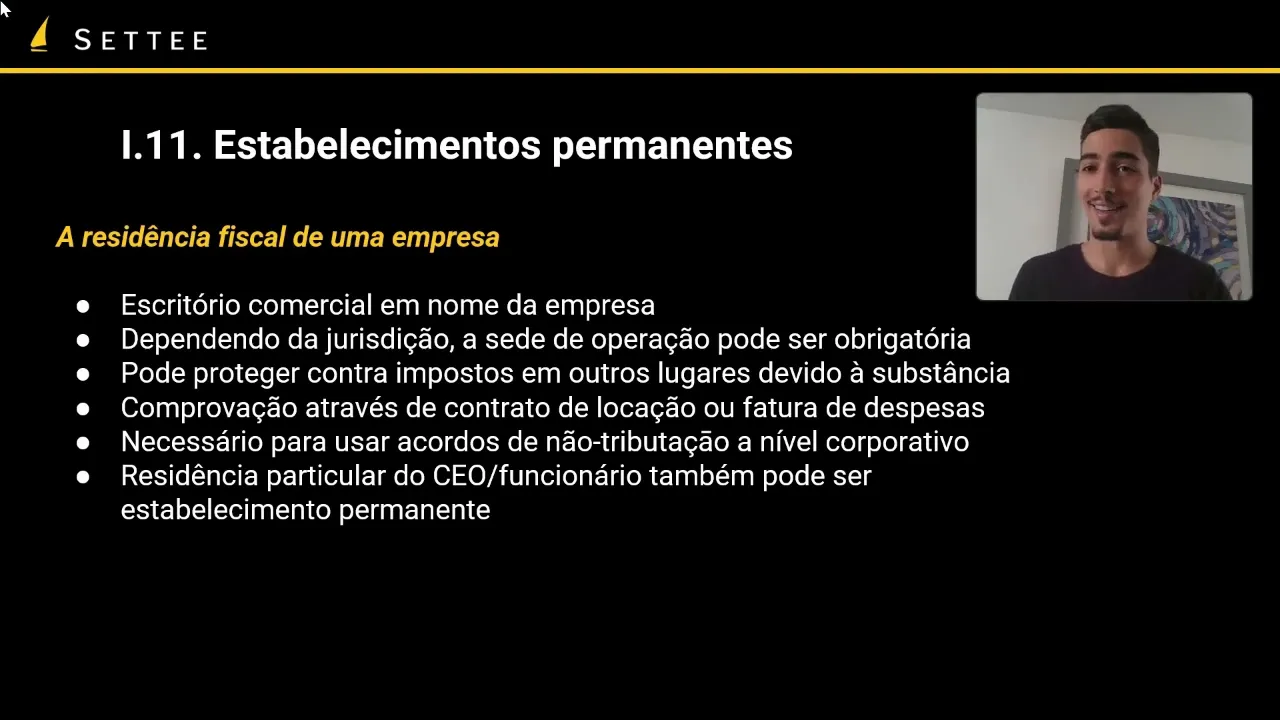 SETTEE

I.11. Estabelecimentos permanentes

A residência fiscal de uma empresa

• Escritório comercial em nome da empresa
• Dependendo da jurisdição, a sede de operação pode ser obrigatória
• Pode proteger contra impostos em outros lugares devido à substância
• Comprovação através de contrato de locação ou fatura de despesas
• Necessário para usar acordos de não-tributação a nível corporativo
• Residência particular do CEO/funcionário também pode ser estabelecimento permanente